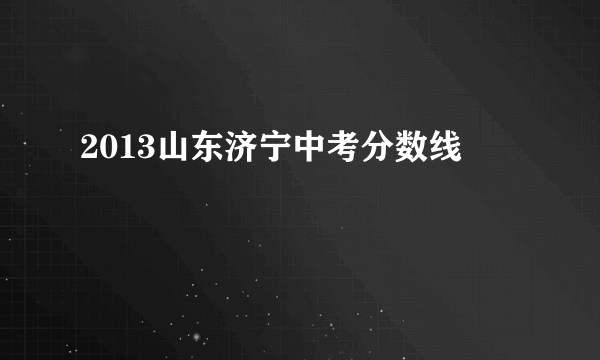 2013山东济宁中考分数线